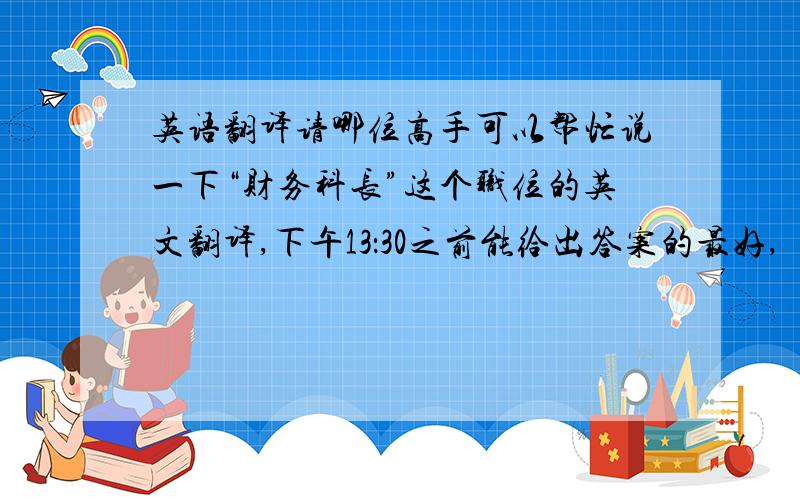 英语翻译请哪位高手可以帮忙说一下“财务科长”这个职位的英文翻译,下午13:30之前能给出答案的最好,